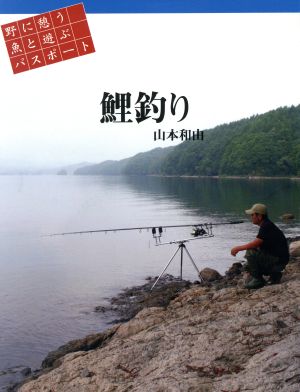 野に憩う
魚と遊ぶ
パスポート

鯉釣り

山本和由